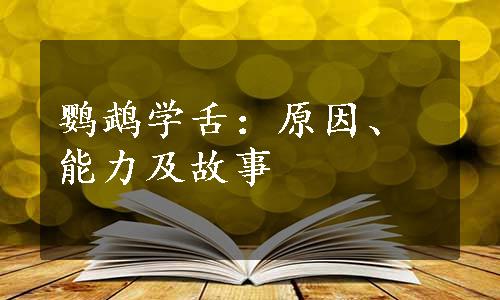 鹦鹉学舌：原因、能力及故事